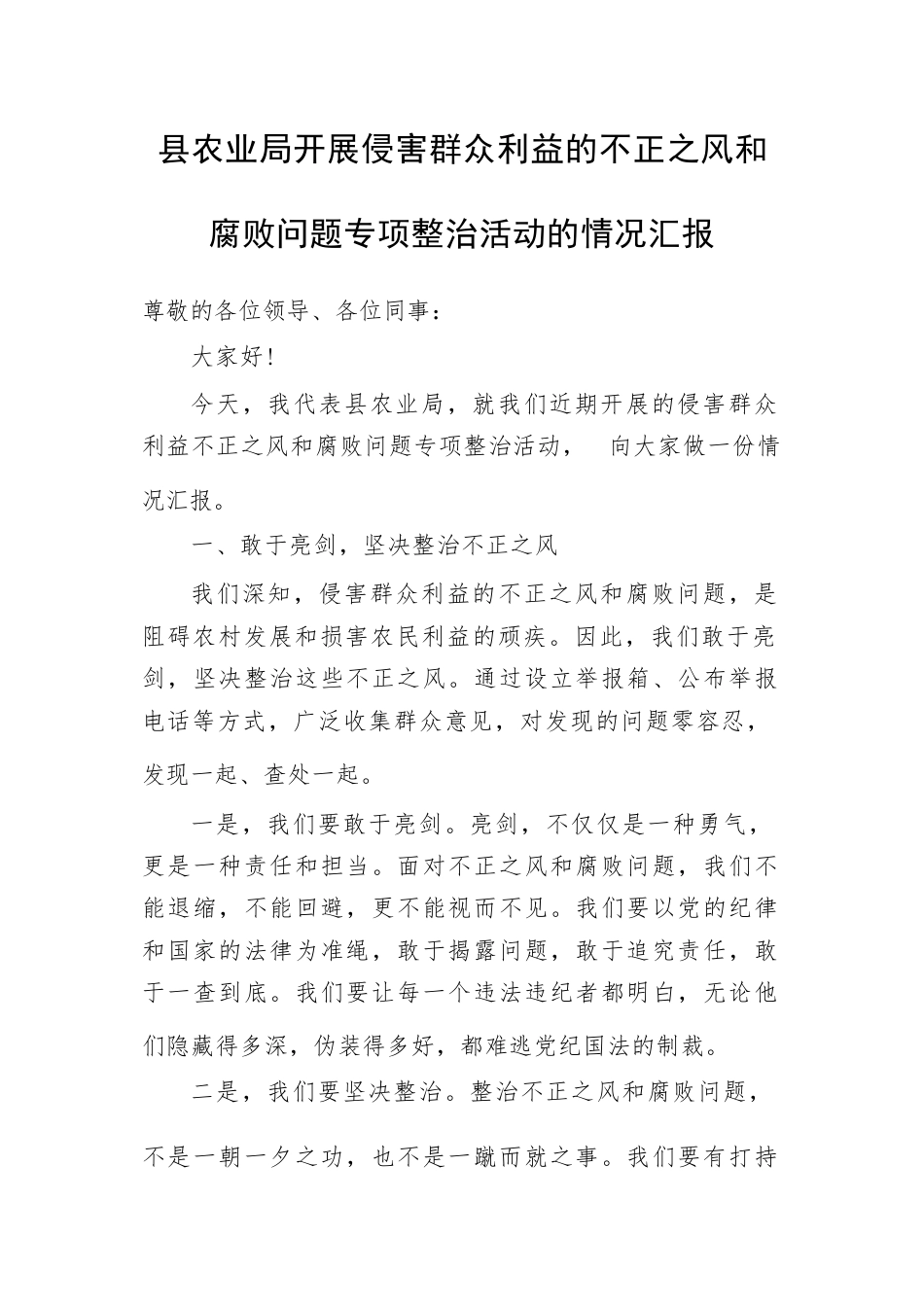 县农业局开展侵害群众利益的不正之风和腐败问题专项整治活动的情况汇报

尊敬的各位领导、各位同事：

大家好！

今天，我代表县农业局，就我们近期开展的侵害群众利益不正之风和腐败问题专项整治活动，向大家做一份情况汇报。

一、敢于亮剑，坚决整治不正之风

我们深知，侵害群众利益的不正之风和腐败问题，是阻碍农村发展和损害农民利益的顽疾。因此，我们敢于亮剑，坚决整治这些不正之风。通过设立举报箱、公布举报电话等方式，广泛收集群众意见，对发现的问题零容忍，发现一起、查处一起。

一是，我们要敢于亮剑。亮剑，不仅仅是一种勇气，更是一种责任和担当。面对不正之风和腐败问题，我们不能退缩，不能回避，更不能视而不见。我们要以党的纪律和国家的法律为准绳，敢于揭露问题，敢于追究责任，敢于一查到底。我们要让每一个违法违纪者都明白，无论他们隐藏得多深，伪装得多好，都难逃党纪国法的制裁。

二是，我们要坚决整治。整治不正之风和腐败问题，不是一朝一夕之功，也不是一蹴而就之事。我们要有打持